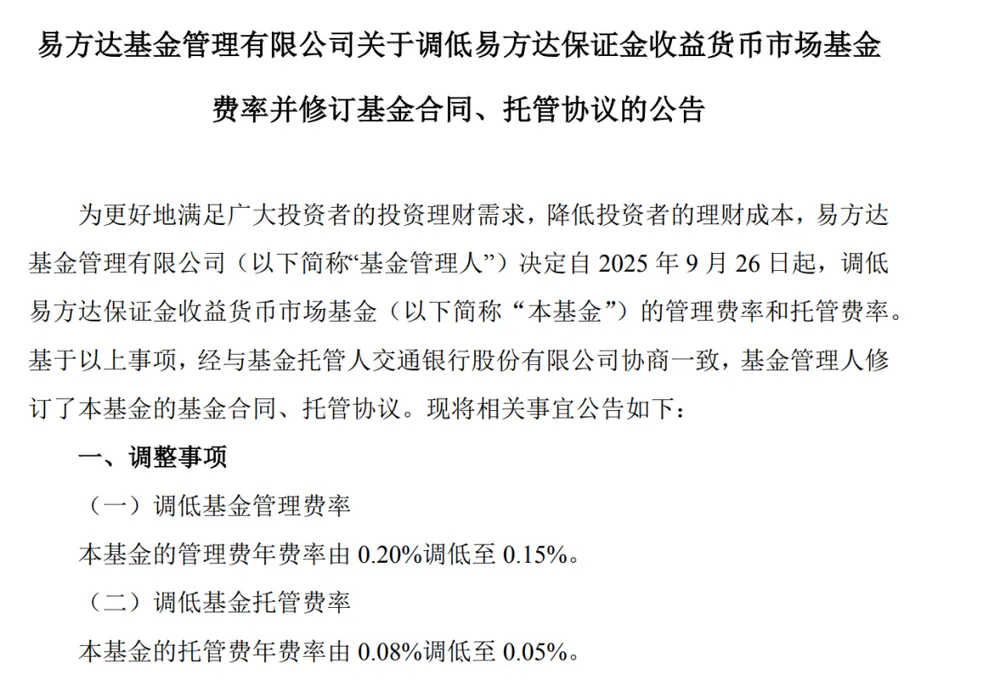 易方达基金管理有限公司关于调低易方达保证金收益货币市场基金费率并修订基金合同、托管协议的公告

为更好地满足广大投资者的投资理财需求，降低投资者的理财成本，易方达基金管理有限公司（以下简称“基金管理人”）决定自2025年9月26日起，调低易方达保证金收益货币市场基金（以下简称“本基金”）的管理费率和托管费率。基于以上事项，经与基金托管人交通银行股份有限公司协商一致，基金管理人修订了本基金的基金合同、托管协议。现将相关事宜公告如下：

一、调整事项

（一）调低基金管理费率

本基金的管理费年费率由0.20%调低至0.15%。

（二）调低基金托管费率

本基金的托管费年费率由0.08%调低至0.05%。